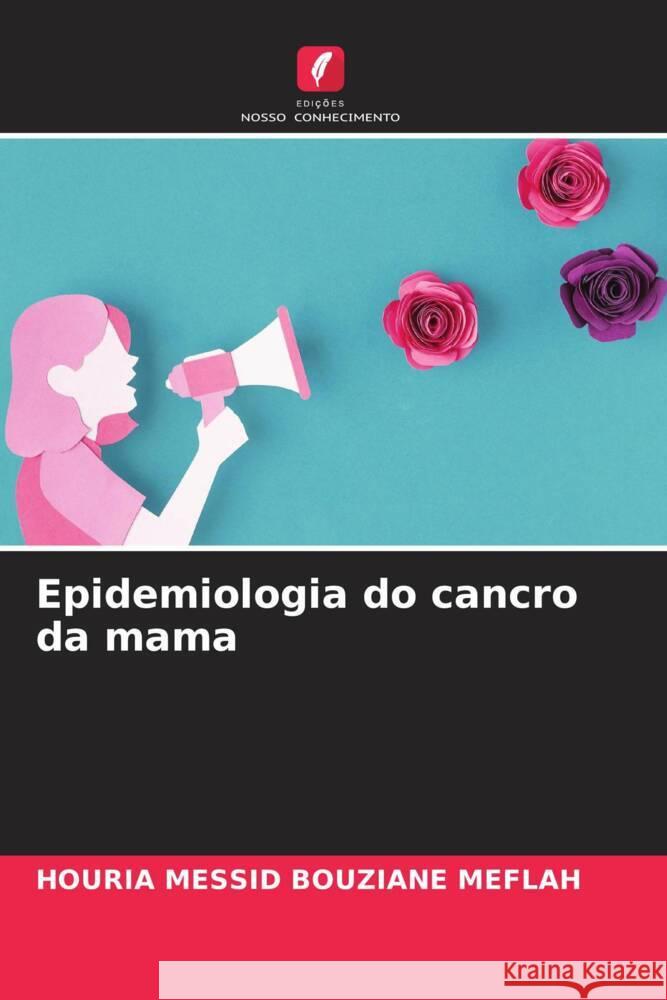 EDIÇÕES
NOSSO CONHECIMENTO

Epidemiologia do cancro da mama

HOURIA MESSID BOUZIANE MEFLAH